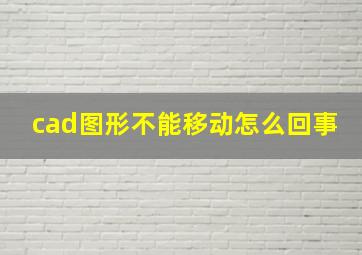 cad图形不能移动怎么回事